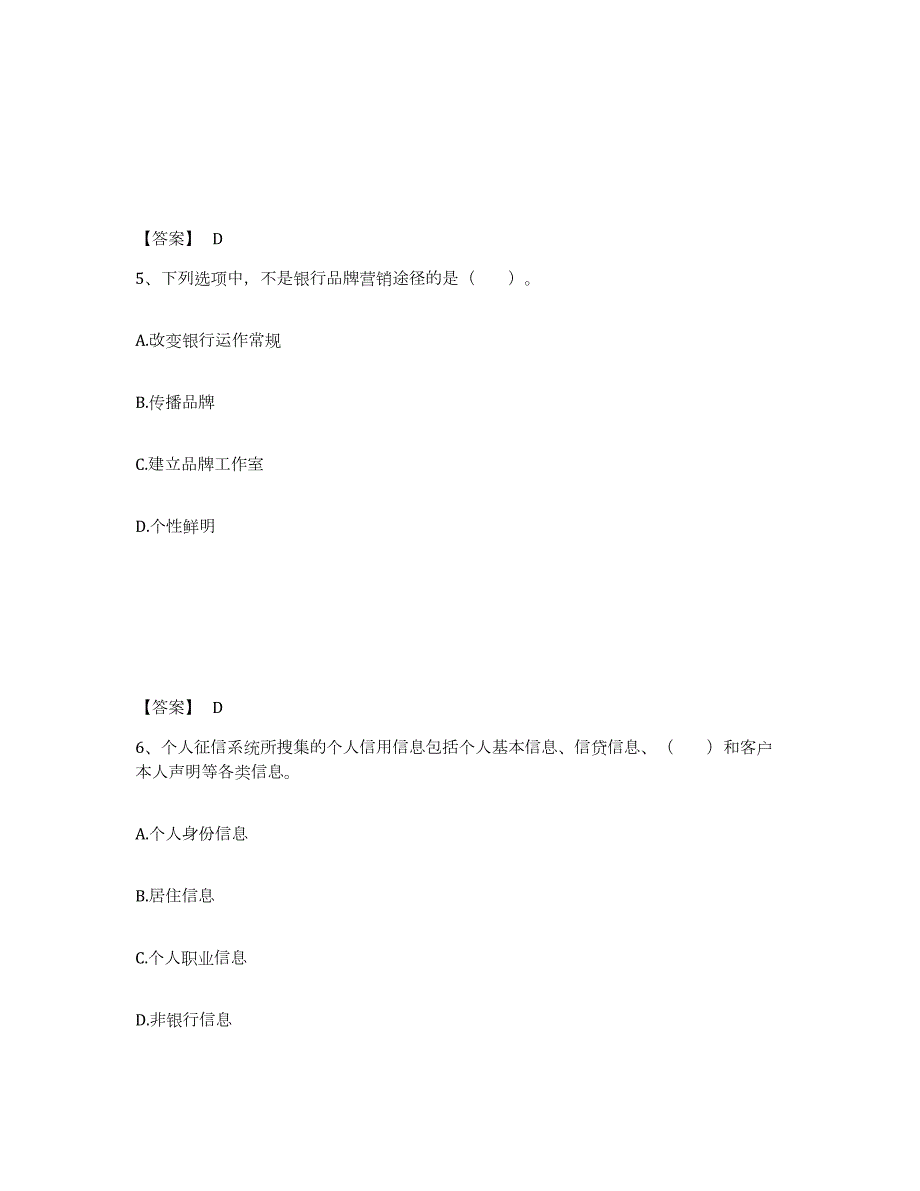 【答案】 D

5、下列选项中，不是银行品牌营销途径的是（　　）。

A.改变银行运作常规

B.传播品牌

C.建立品牌工作室

D.个性鲜明

【答案】 D

6、个人征信系统所搜集的个人信用信息包括个人基本信息、信贷信息、（　　）和客户本人声明等各类信息。

A.个人身份信息

B.居住信息

C.个人职业信息

D.非银行信息